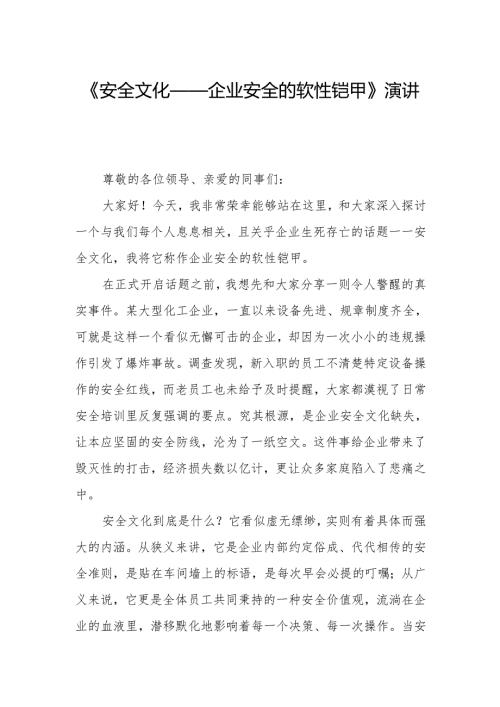 《安全文化——企业安全的软性铠甲》演讲

尊敬的各位领导、亲爱的同事们：

大家好！今天，我非常荣幸能够站在这里，和大家深入探讨一个与我们每个人息息相关，且关乎企业生死存亡的话题——安全文化，我将它称作企业安全的软性铠甲。

在正式开启话题之前，我想先和大家分享一则令人警醒的真实事件。某大型化工企业，一直以来设备先进、规章制度齐全，可就是这样一个看似无懈可击的企业，却因为一次小小的违规操作引发了爆炸事故。调查发现，新入职的员工不清楚特定设备操作的安全红线，而老员工也未给予及时提醒，大家都漠视了日常安全培训里反复强调的要点。究其根源，是企业安全文化缺失，让本应坚固的安全防线，沦为了一纸空文。这件事给企业带来了毁灭性的打击，经济损失数以亿计，更让众多家庭陷入了悲痛之中。

安全文化到底是什么？它看似虚无缥缈，实则有着具体而强大的内涵。从狭义来讲，它是企业内部约定俗成、代代相传的安全准则，是贴在车间墙上的标语，是每次早会必提的叮嘱；从广义来说，它更是全体员工共同秉持的一种安全价值观，流淌在企业的血液里，潜移默化地影响着每一个决策、每一次操作。当安